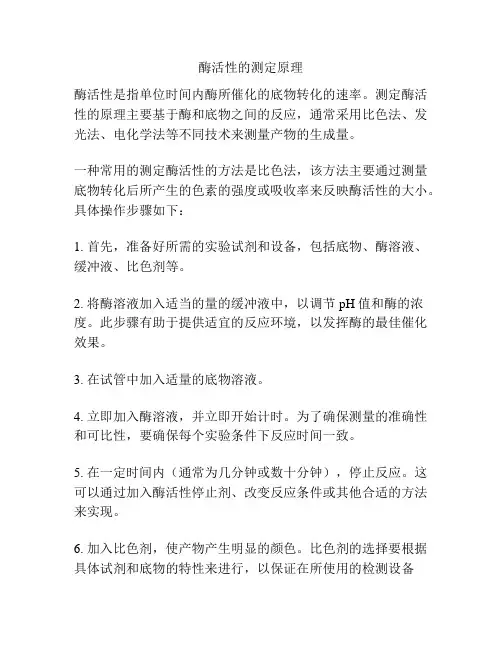 酶活性的测定原理

酶活性是指单位时间内酶所催化的底物转化的速率。测定酶活性的原理主要基于酶和底物之间的反应，通常采用比色法、发光法、电化学法等不同技术来测量产物的生成量。

一种常用的测定酶活性的方法是比色法，该方法主要通过测量底物转化后所产生的色素的强度或吸收率来反映酶活性的大小。具体操作步骤如下：

1. 首先，准备好所需的实验试剂和设备，包括底物、酶溶液、缓冲液、比色剂等。

2. 将酶溶液加入适当的量的缓冲液中，以调节 pH 值和酶的浓度。此步骤有助于提供适宜的反应环境，以发挥酶的最佳催化效果。

3. 在试管中加入适量的底物溶液。

4. 立即加入酶溶液，并立即开始计时。为了确保测量的准确性和可比性，要确保每个实验条件下反应时间一致。

5. 在一定时间内（通常为几分钟或数十分钟），停止反应。这可以通过加入酶活性停止剂、改变反应条件或其他合适的方法来实现。

6. 加入比色剂，使产物产生明显的颜色。比色剂的选择要根据具体试剂和底物的特性来进行，以保证在所使用的检测设备